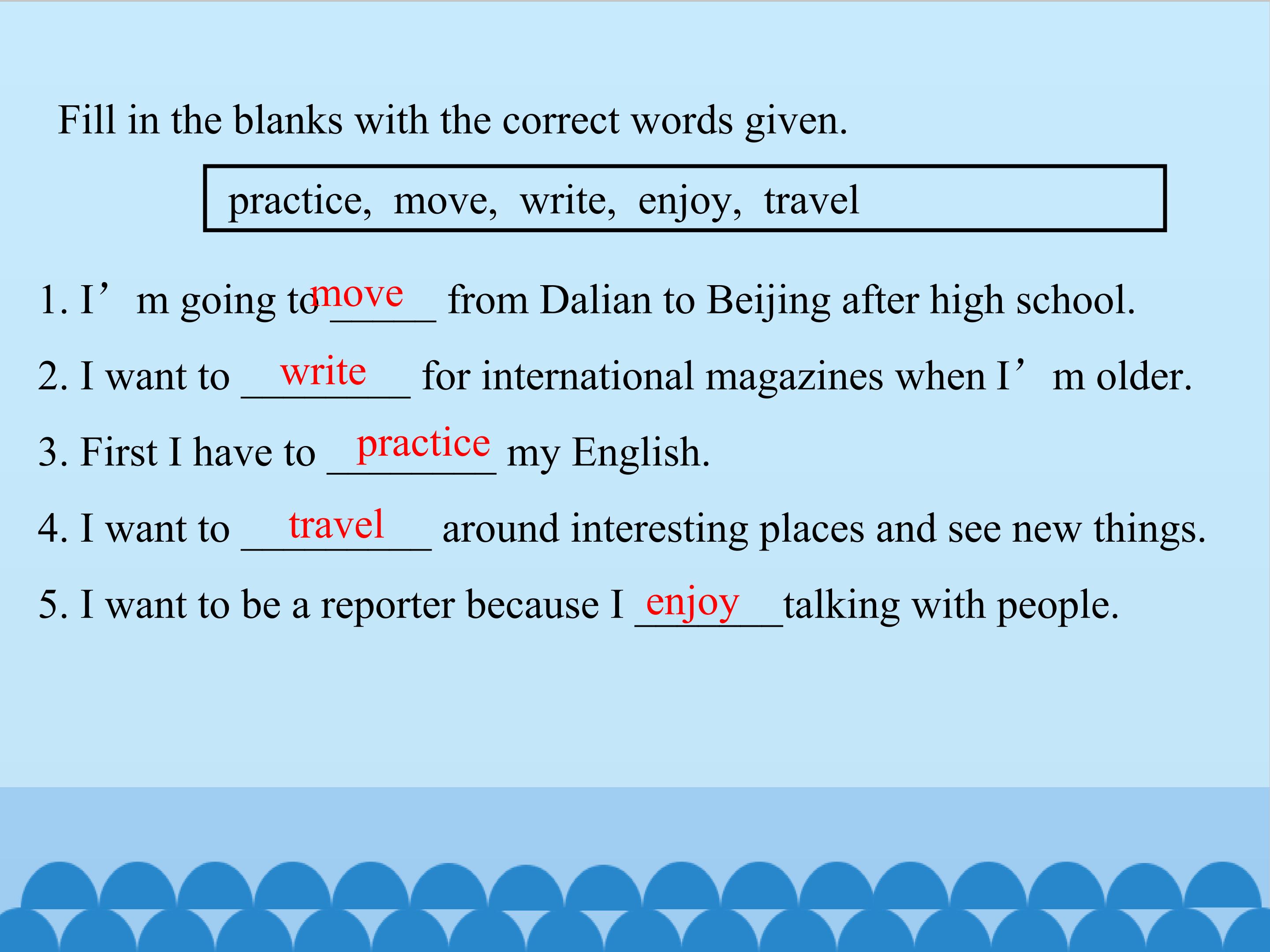 Fill in the blanks with the correct words given.

practice, move, write, enjoy, travel

1. I'm going to move from Dalian to Beijing after high school.

2. I want to write for international magazines when I'm older.

3. First I have to practice my English.

4. I want to travel around interesting places and see new things.

5. I want to be a reporter because I enjoy talking with people.